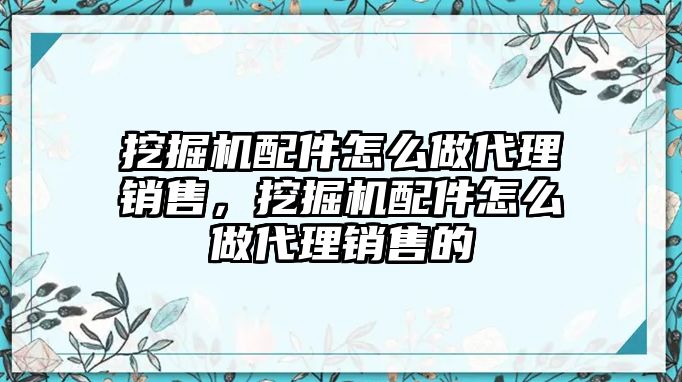 挖掘机配件怎么做代理销售，挖掘机配件怎么做代理销售的